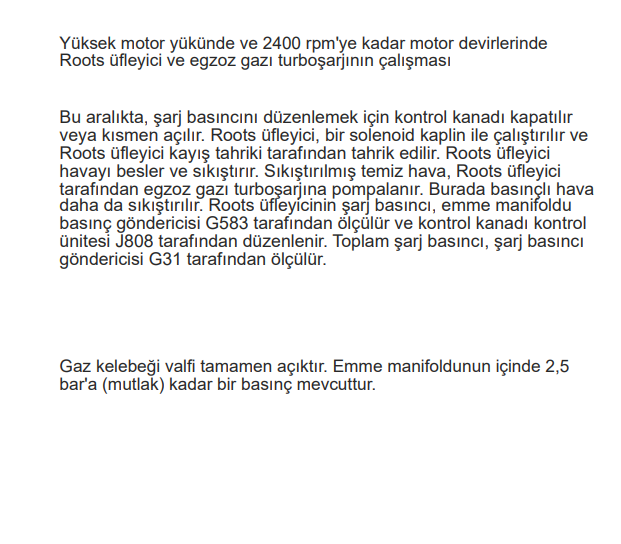 Yüksek motor yükünde ve 2400 rpm'ye kadar motor devirlerinde Roots üfleyici ve egzoz gazı turboşarjının çalışması

Bu aralıkta, şarj basıncını düzenlemek için kontrol kanadı kapatılır veya kısmen açılır. Roots üfleyici, bir solenoid kaplin ile çalıştırılır ve Roots üfleyici kayış tahriki tarafından tahrik edilir. Roots üfleyici havayı besler ve sıkıştırır. Sıkıştırılmış temiz hava, Roots üfleyici tarafından egzoz gazı turboşarjına pompalanır. Burada basınçlı hava daha da sıkıştırılır. Roots üfleyicinin şarj basıncı, emme manifoldu basınç göndericisi G583 tarafından ölçülür ve kontrol kanadı kontrol ünitesi J808 tarafından düzenlenir. Toplam şarj basıncı, şarj basıncı göndericisi G31 tarafından ölçülür.

Gaz kelebeği valfi tamamen açıktır. Emme manifoldunun içinde 2,5 bar'a (mutlak) kadar bir basınç mevcuttur.